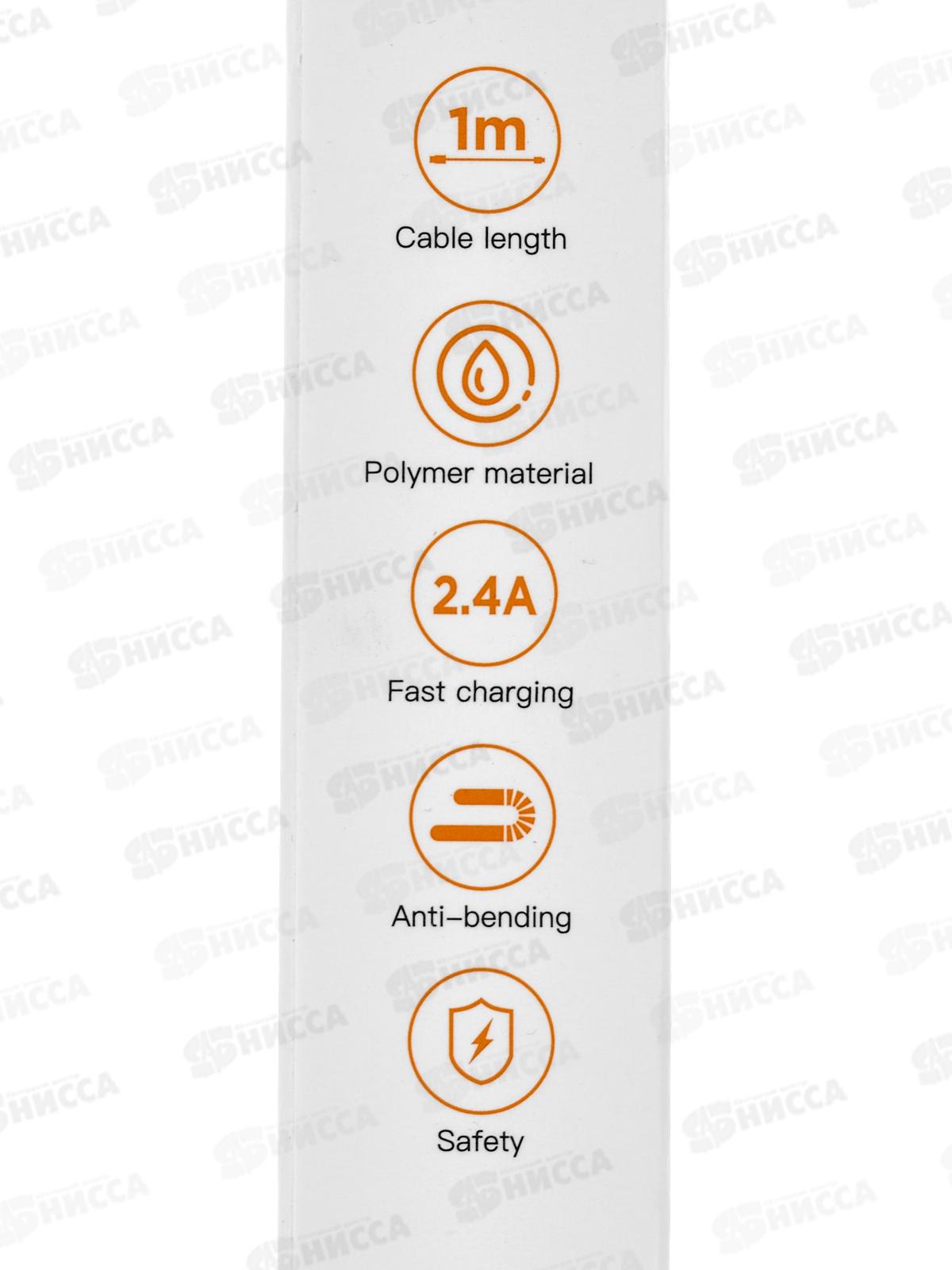 1m

Cable length

Polymer material

2.4A

Fast charging

Anti-bending

Safety

НИССА